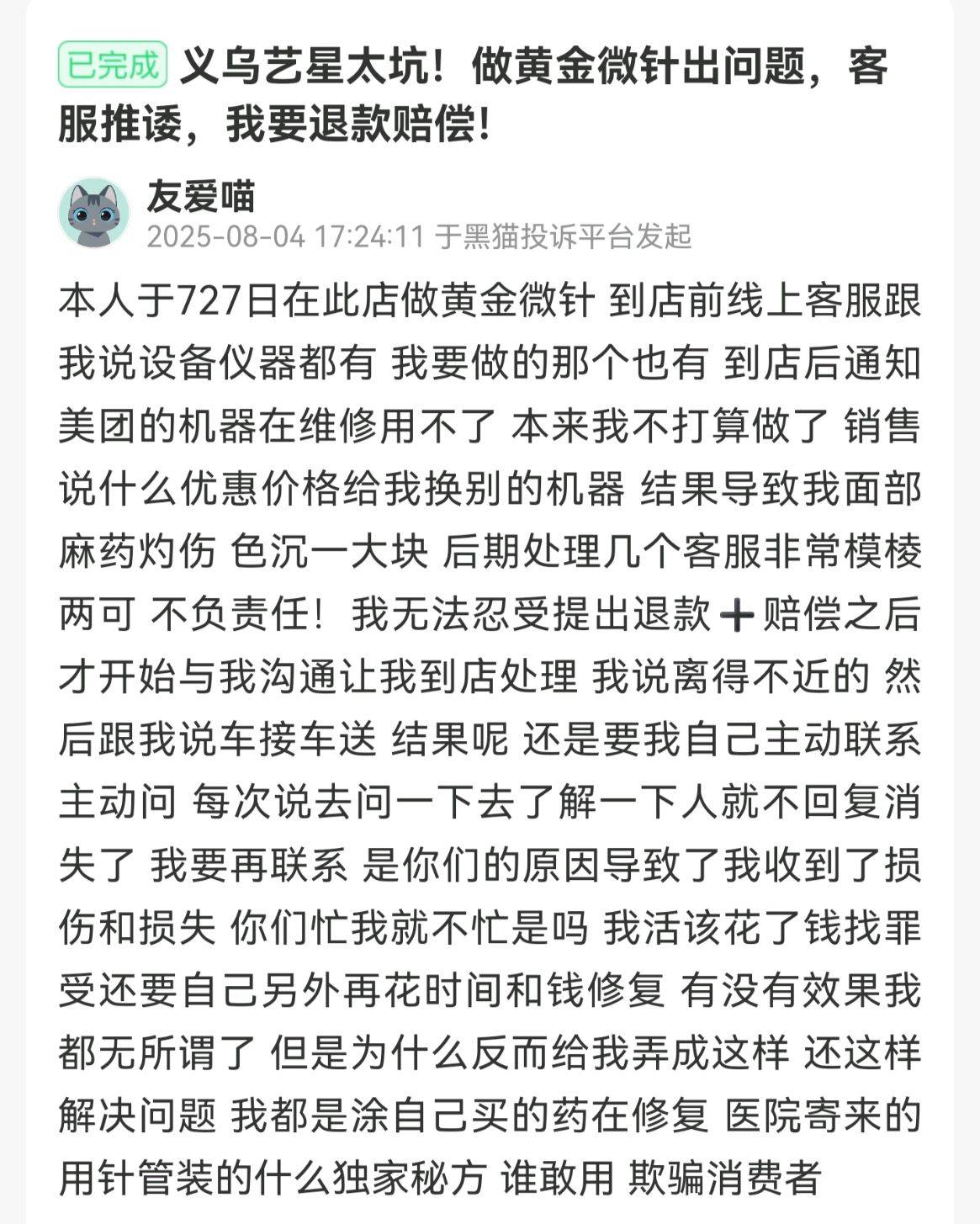 已完成 义乌艺星太坑！做黄金微针出问题，客服推诿，我要退款赔偿！

友爱喵
2025-08-04 17:24:11 于黑猫投诉平台发起

本人于727日在此店做黄金微针 到店前线上客服跟我说设备仪器都有 我要做的那个也有 到店后通知美团的机器在维修用不了 本来我不打算做了 销售说什么优惠价格给我换别的机器 结果导致我面部麻药灼伤 色沉一大块 后期处理几个客服非常模棱两可 不负责任！我无法忍受提出退款➕赔偿之后才开始与我沟通让我到店处理 我说离得不近的 然后跟我说车接车送 结果呢 还是要我自己主动联系主动问 每次说去问一下去了解一下人就不回复消失了 我要再联系 是你们的原因导致了我收到了损伤和损失 你们忙我就不忙是吗 我活该花了钱找罪受还要自己另外再花时间和钱修复 有没有效果我都无所谓了 但是为什么反而给我弄成这样 还这样解决问题 我都是涂自己买的药在修复 医院寄来的用针管装的什么独家秘方 谁敢用 欺骗消费者